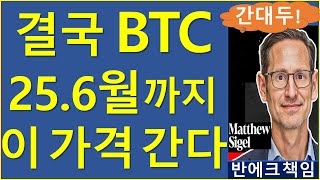 결국 BTC
25.6월까지
이 가격 간다

간대두!

Matthew
Sigel

반에크 책임